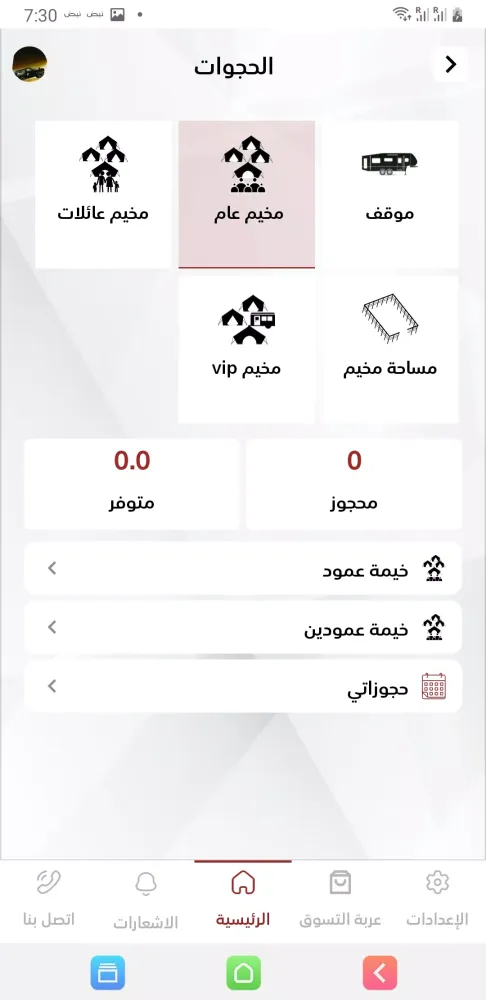 7:30 نبض نبض

الحجوات

موقف

مخيم عام

مخيم عائلات

مساحة مخيم

مخيم vip

0
محجوز

0.0
متوفر

خيمة عمود

خيمة عمودين

حجوزاتي

الإعدادات
عربة التسوق
الرئيسية
الاشعارات
اتصل بنا